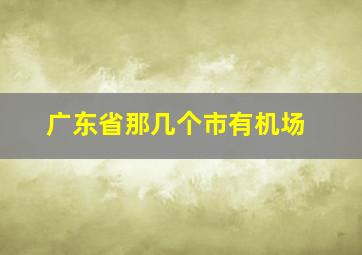 广东省那几个市有机场